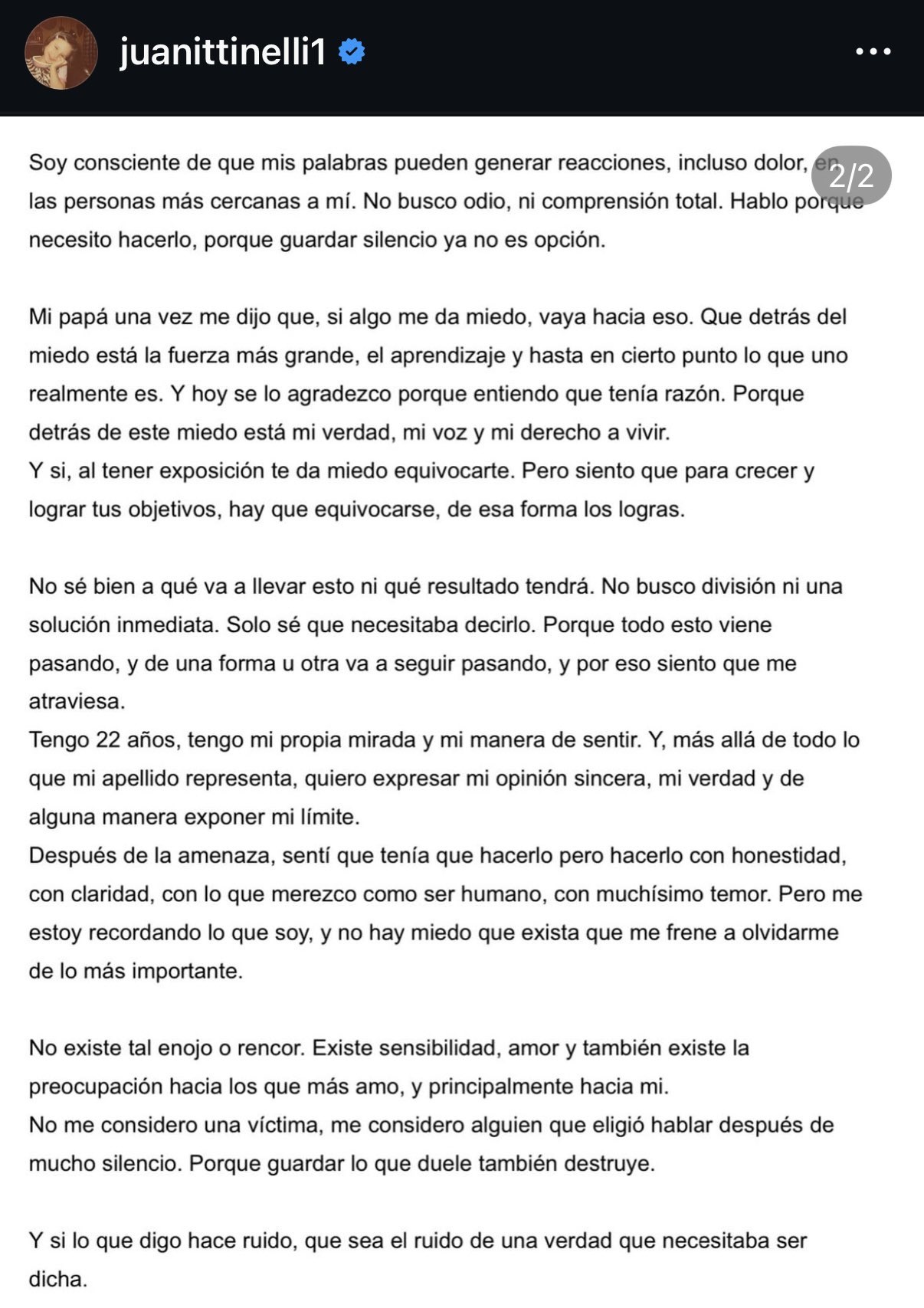 juanittinelli1

2/2

Soy consciente de que mis palabras pueden generar reacciones, incluso dolor, en las personas más cercanas a mí. No busco odio, ni comprensión total. Hablo porque necesito hacerlo, porque guardar silencio ya no es opción.

Mi papá una vez me dijo que, si algo me da miedo, vaya hacia eso. Que detrás del miedo está la fuerza más grande, el aprendizaje y hasta en cierto punto lo que uno realmente es. Y hoy se lo agradezco porque entiendo que tenía razón. Porque detrás de este miedo está mi verdad, mi voz y mi derecho a vivir.
Y si, al tener exposición te da miedo equivocarte. Pero siento que para crecer y lograr tus objetivos, hay que equivocarse, de esa forma los logras.

No sé bien a qué va a llevar esto ni qué resultado tendrá. No busco división ni una solución inmediata. Solo sé que necesitaba decirlo. Porque todo esto viene pasando, y de una forma u otra va a seguir pasando, y por eso siento que me atraviesa.
Tengo 22 años, tengo mi propia mirada y mi manera de sentir. Y, más allá de todo lo que mi apellido representa, quiero expresar mi opinión sincera, mi verdad y de alguna manera exponer mi límite.
Después de la amenaza, sentí que tenía que hacerlo pero hacerlo con honestidad, con claridad, con lo que merezco como ser humano, con muchísimo temor. Pero me estoy recordando lo que soy, y no hay miedo que exista que me frene a olvidarme de lo más importante.

No existe tal enojo o rencor. Existe sensibilidad, amor y también existe la preocupación hacia los que más amo, y principalmente hacia mi.
No me considero una víctima, me considero alguien que eligió hablar después de mucho silencio. Porque guardar lo que duele también destruye.

Y si lo que digo hace ruido, que sea el ruido de una verdad que necesitaba ser dicha.